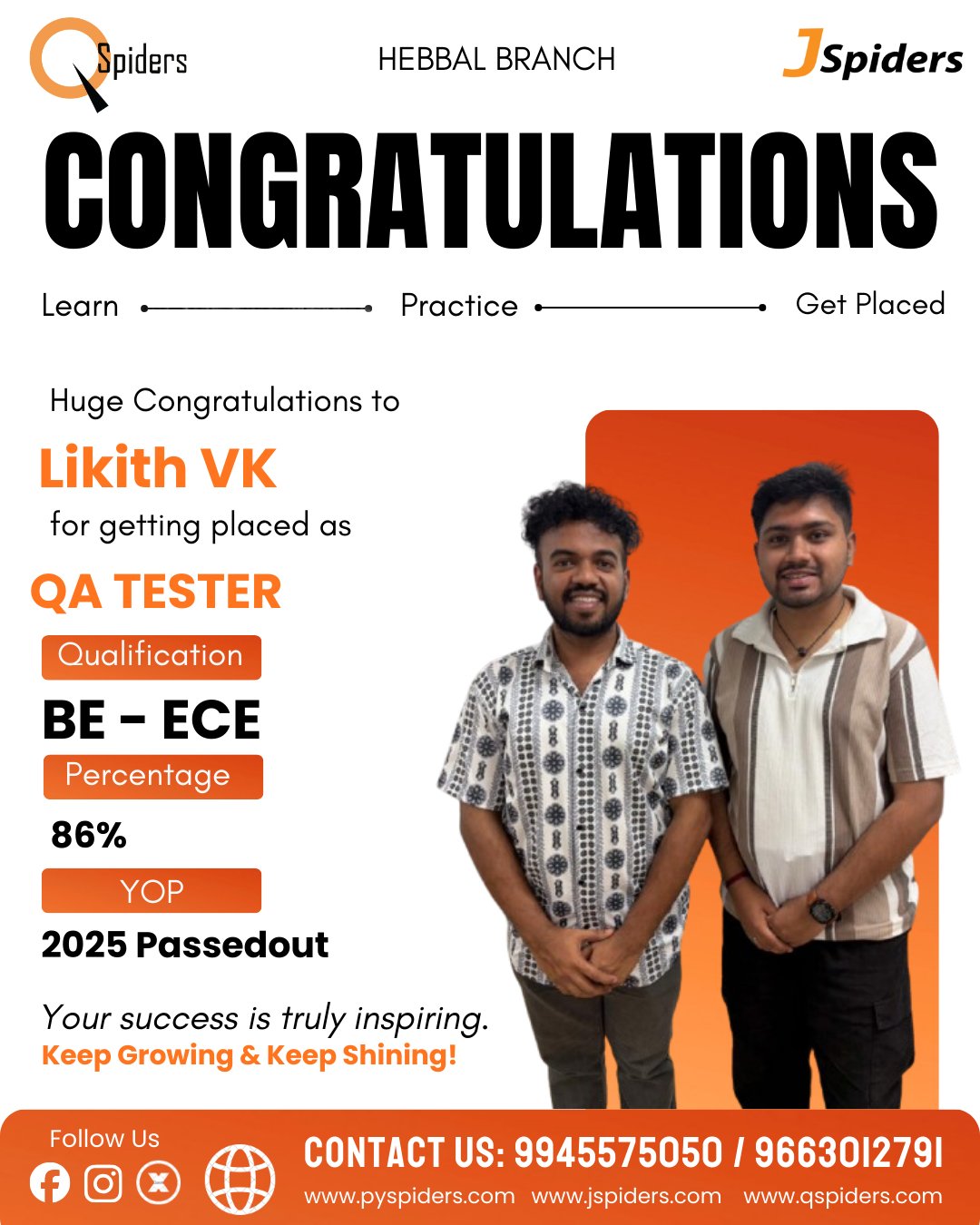 QSpiders

HEBBAL BRANCH

JSpiders

CONGRATULATIONS

Learn

Practice

Get Placed

Huge Congratulations to

Likith VK

for getting placed as

QA TESTER

Qualification

BE - ECE

Percentage

86%

YOP

2025 Passedout

Your success is truly inspiring.

Keep Growing & Keep Shining!

Follow Us

CONTACT US: 9945575050 / 9663012791

www.pyspiders.com www.jspiders.com www.qspiders.com